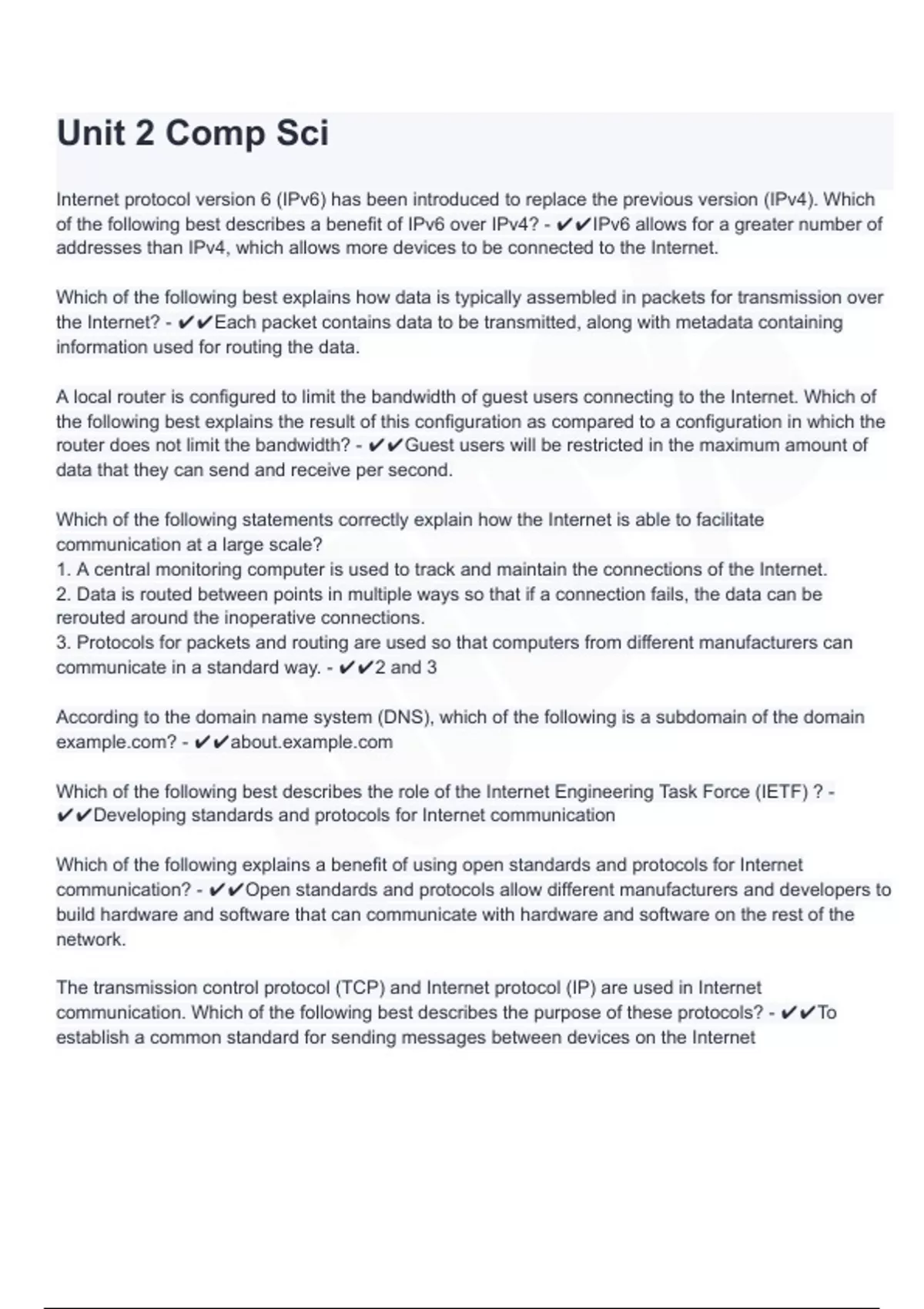 Unit 2 Comp Sci

Internet protocol version 6 (IPv6) has been introduced to replace the previous version (IPv4). Which of the following best describes a benefit of IPv6 over IPv4? - ✔✔IPv6 allows for a greater number of addresses than IPv4, which allows more devices to be connected to the Internet.

Which of the following best explains how data is typically assembled in packets for transmission over the Internet? - ✔✔Each packet contains data to be transmitted, along with metadata containing information used for routing the data.

A local router is configured to limit the bandwidth of guest users connecting to the Internet. Which of the following best explains the result of this configuration as compared to a configuration in which the router does not limit the bandwidth? - ✔✔Guest users will be restricted in the maximum amount of data that they can send and receive per second.

Which of the following statements correctly explain how the Internet is able to facilitate communication at a large scale?
1. A central monitoring computer is used to track and maintain the connections of the Internet.
2. Data is routed between points in multiple ways so that if a connection fails, the data can be rerouted around the inoperative connections.
3. Protocols for packets and routing are used so that computers from different manufacturers can communicate in a standard way. - ✔✔2 and 3

According to the domain name system (DNS), which of the following is a subdomain of the domain example.com? - ✔✔about.example.com

Which of the following best describes the role of the Internet Engineering Task Force (IETF) ? - ✔✔Developing standards and protocols for Internet communication

Which of the following explains a benefit of using open standards and protocols for Internet communication? - ✔✔Open standards and protocols allow different manufacturers and developers to build hardware and software that can communicate with hardware and software on the rest of the network.

The transmission control protocol (TCP) and Internet protocol (IP) are used in Internet communication. Which of the following best describes the purpose of these protocols? - ✔✔To establish a common standard for sending messages between devices on the Internet